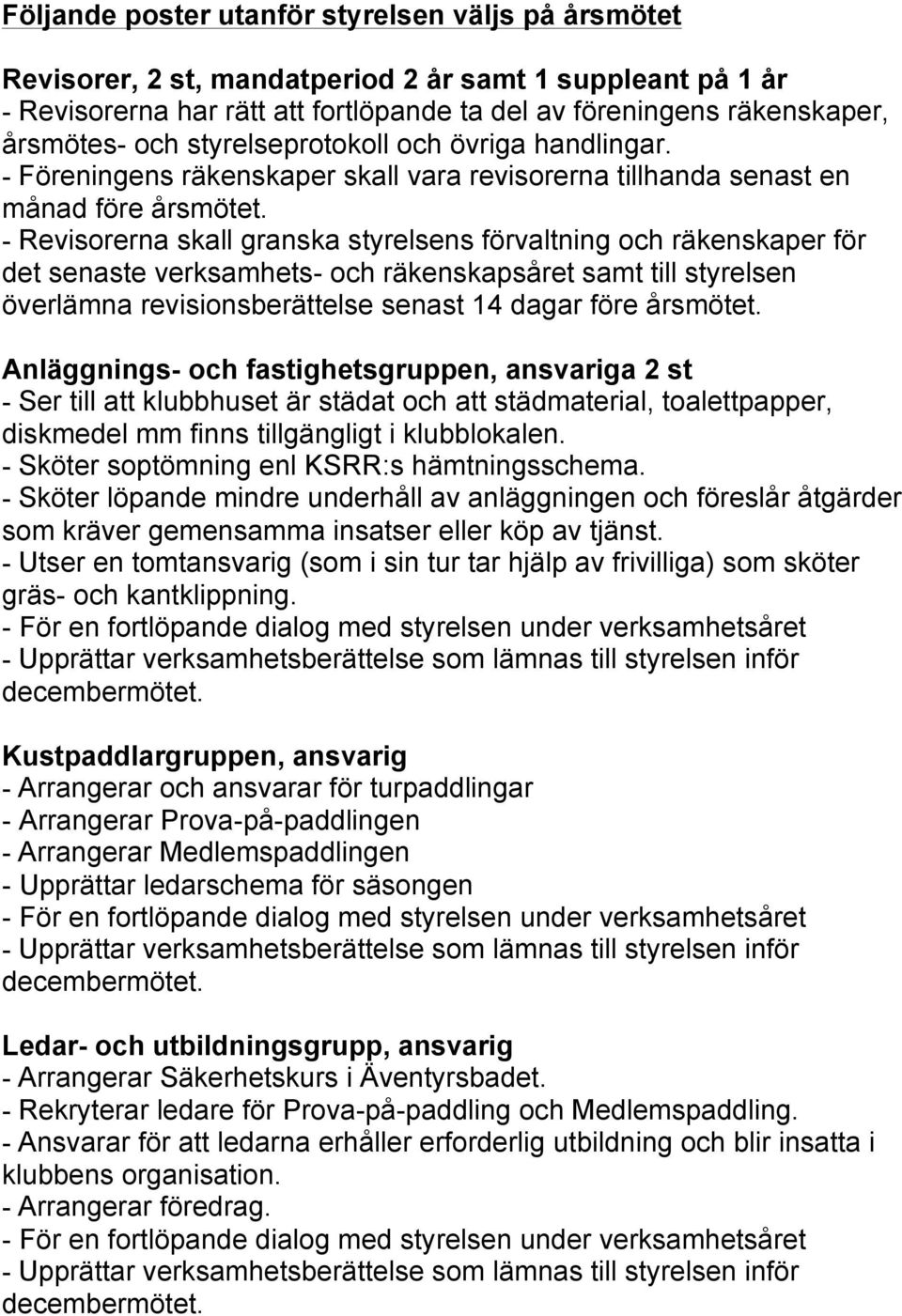 Följande poster utanför styrelsen väljs på årsmötet

Revisorer, 2 st, mandatperiod 2 år samt 1 suppleant på 1 år
- Revisorerna har rätt att fortlöpande ta del av föreningens räkenskaper, årsmötes- och styrelseprotokoll och övriga handlingar.
- Föreningens räkenskaper skall vara revisorerna tillhanda senast en månad före årsmötet.
- Revisorerna skall granska styrelsens förvaltning och räkenskaper för det senaste verksamhets- och räkenskapsåret samt till styrelsen överlämna revisionsberättelse senast 14 dagar före årsmötet.

Anläggnings- och fastighetsgruppen, ansvariga 2 st
- Ser till att klubbhuset är städat och att städmaterial, toalettpapper, diskmedel mm finns tillgängligt i klubblokalen.
- Sköter soptömning enl KSRR:s hämtningsschema.
- Sköter löpande mindre underhåll av anläggningen och föreslår åtgärder som kräver gemensamma insatser eller köp av tjänst.
- Utser en tomtansvarig (som i sin tur tar hjälp av frivilliga) som sköter gräs- och kantklippning.
- För en fortlöpande dialog med styrelsen under verksamhetsåret
- Upprättar verksamhetsberättelse som lämnas till styrelsen inför decembermötet.

Kustpaddlargruppen, ansvarig
- Arrangerar och ansvarar för turpaddlingar
- Arrangerar Prova-på-paddlingen
- Arrangerar Medlemspaddlingen
- Upprättar ledarschema för säsongen
- För en fortlöpande dialog med styrelsen under verksamhetsåret
- Upprättar verksamhetsberättelse som lämnas till styrelsen inför decembermötet.

Ledar- och utbildningsgrupp, ansvarig
- Arrangerar Säkerhetskurs i Äventyrsbadet.
- Rekryterar ledare för Prova-på-paddling och Medlemspaddling.
- Ansvarar för att ledarna erhåller erforderlig utbildning och blir insatta i klubbens organisation.
- Arrangerar föredrag.
- För en fortlöpande dialog med styrelsen under verksamhetsåret
- Upprättar verksamhetsberättelse som lämnas till styrelsen inför decembermötet.